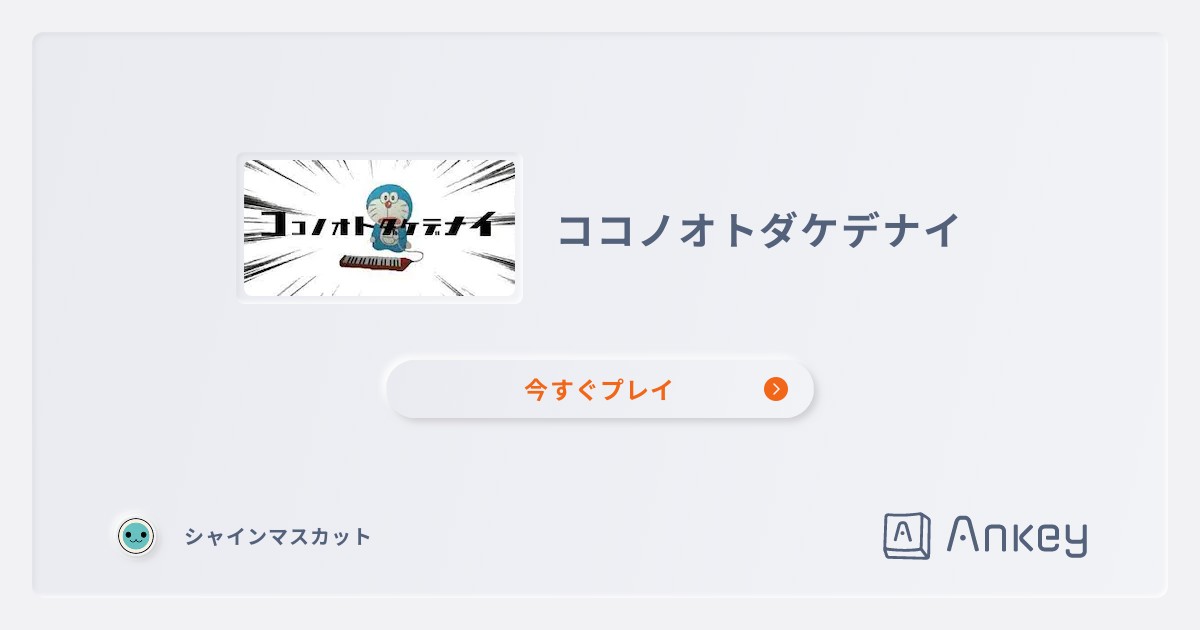 ココノオトダケデナイ

ココノオトダケデナイ

今すぐプレイ

シャインマスカット

A Ankey